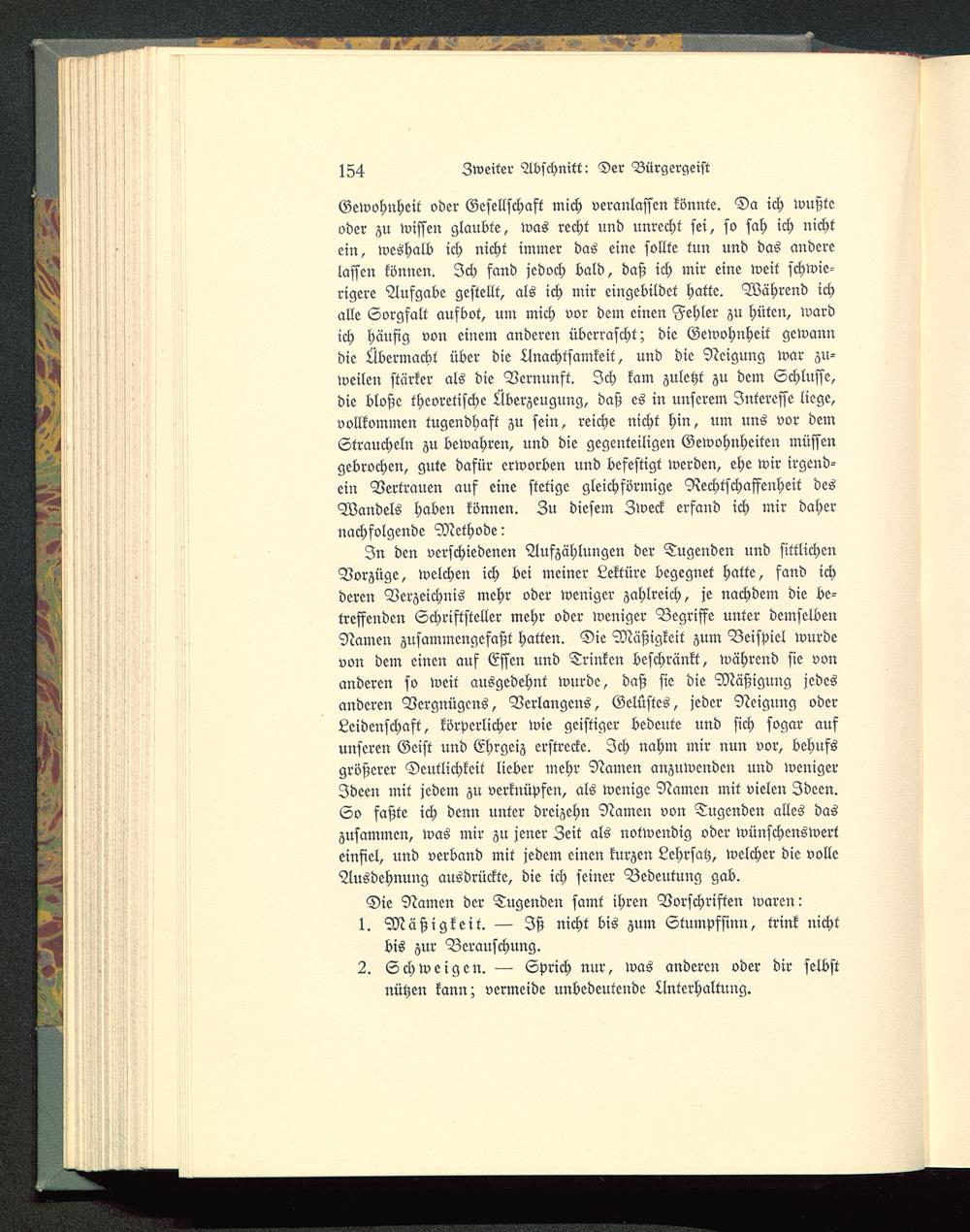 154 Zweiter Abschnitt: Der Bürgergeist

Gewohnheit oder Gesellschaft mich veranlassen könnte. Da ich wußte oder zu wissen glaubte, was recht und unrecht sei, so sah ich nicht ein, weshalb ich nicht immer das eine sollte tun und das andere lassen können. Ich fand jedoch bald, daß ich mir eine weit schwierigere Aufgabe gestellt, als ich mir eingebildet hatte. Während ich alle Sorgfalt aufbot, um mich vor dem einen Fehler zu hüten, ward ich häufig von einem anderen überrascht; die Gewohnheit gewann die Übermacht über die Unachtsamkeit, und die Neigung war zuweilen stärker als die Vernunft. Ich kam zuletzt zu dem Schlusse, die bloße theoretische Überzeugung, daß es in unserem Interesse liege, vollkommen tugendhaft zu sein, reiche nicht hin, um uns vor dem Straucheln zu bewahren, und die gegenteiligen Gewohnheiten müssen gebrochen, gute dafür erworben und befestigt werden, ehe wir irgendein Vertrauen auf eine stetige gleichförmige Rechtschaffenheit des Wandels haben können. Zu diesem Zweck erfand ich mir daher nachfolgende Methode:

In den verschiedenen Aufzählungen der Tugenden und sittlichen Vorzüge, welchen ich bei meiner Lektüre begegnet hatte, fand ich deren Verzeichnis mehr oder weniger zahlreich, je nachdem die betreffenden Schriftsteller mehr oder weniger Begriffe unter demselben Namen zusammengefaßt hatten. Die Mäßigkeit zum Beispiel wurde von dem einen auf Essen und Trinken beschränkt, während sie von anderen so weit ausgedehnt wurde, daß sie die Mäßigung jedes anderen Vergnügens, Verlangens, Gelüstes, jeder Neigung oder Leidenschaft, körperlicher wie geistiger bedeute und sich sogar auf unseren Geist und Ehrgeiz erstrecke. Ich nahm mir nun vor, behufs größerer Deutlichkeit lieber mehr Namen anzuwenden und weniger Ideen mit jedem zu verknüpfen, als wenige Namen mit vielen Ideen. So faßte ich denn unter dreizehn Namen von Tugenden alles das zusammen, was mir zu jener Zeit als notwendig oder wünschenswert einfiel, und verband mit jedem einen kurzen Lehrsatz, welcher die volle Ausdehnung ausdrückte, die ich seiner Bedeutung gab.

Die Namen der Tugenden samt ihren Vorschriften waren:

1. Mäßigkeit. — Iß nicht bis zum Stumpfsinn, trink nicht bis zur Berauschung.

2. Schweigen. — Sprich nur, was anderen oder dir selbst nützen kann; vermeide unbedeutende Unterhaltung.